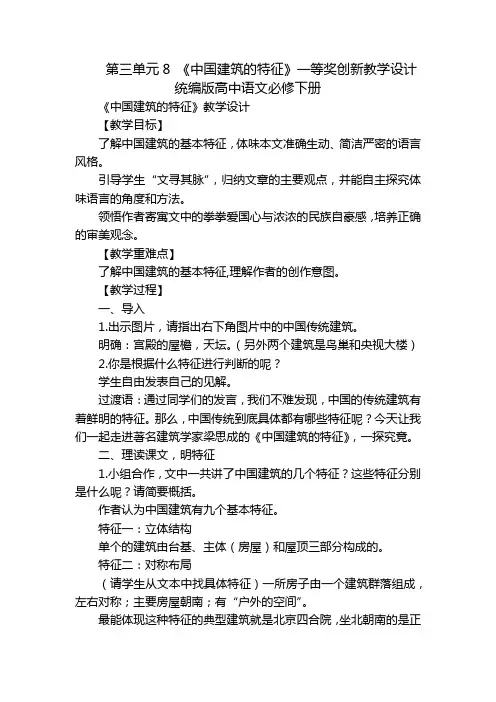 第三单元 8 《中国建筑的特征》一等奖创新教学设计 统编版高中语文必修下册

《中国建筑的特征》教学设计

【教学目标】

了解中国建筑的基本特征，体味本文准确生动、简洁严密的语言风格。

引导学生“文寻其脉”，归纳文章的主要观点，并能自主探究体味语言的角度和方法。

领悟作者寄寓文中的拳拳爱国心与浓浓的民族自豪感，培养正确的审美观念。

【教学重难点】

了解中国建筑的基本特征,理解作者的创作意图。

【教学过程】

一、导入

1.出示图片，请指出右下角图片中的中国传统建筑。

明确：宫殿的屋檐，天坛。（另外两个建筑是鸟巢和央视大楼）

2.你是根据什么特征进行判断的呢？

学生自由发表自己的见解。

过渡语：通过同学们的发言，我们不难发现，中国的传统建筑有着鲜明的特征。那么，中国传统到底具体都有哪些特征呢？今天让我们一起走进著名建筑学家梁思成的《中国建筑的特征》，一探究竟。

二、理读课文，明特征

1.小组合作，文中一共讲了中国建筑的几个特征？这些特征分别是什么呢？请简要概括。

作者认为中国建筑有九个基本特征。

特征一：立体结构

单个的建筑由台基、主体（房屋）和屋顶三部分构成的。

特征二：对称布局

（请学生从文本中找具体特征）一所房子由一个建筑群落组成，左右对称；主要房屋朝南；有“户外的空间”。

最能体现这种特征的典型建筑就是北京四合院，坐北朝南的是正